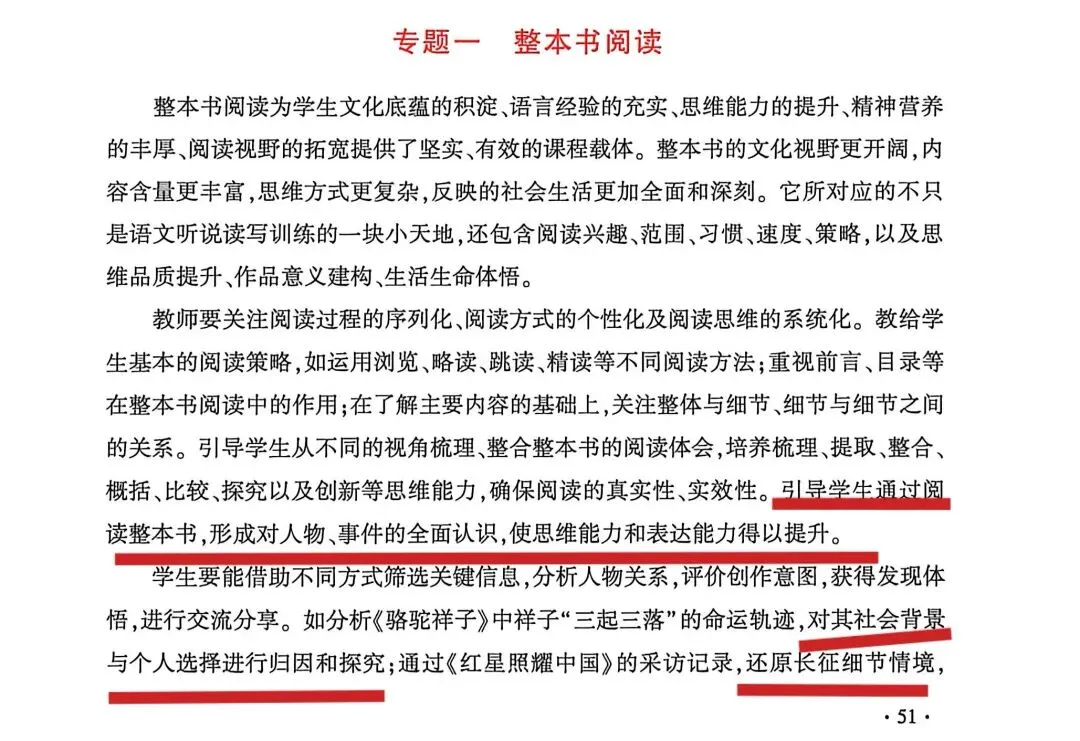 专题一　整本书阅读

整本书阅读为学生文化底蕴的积淀、语言经验的充实、思维能力的提升、精神营养的丰厚、阅读视野的拓宽提供了坚实、有效的课程载体。整本书的文化视野更开阔，内容含量更丰富，思维方式更复杂，反映的社会生活更加全面和深刻。它所对应的不只是语文听说读写训练的一块小天地，还包含阅读兴趣、范围、习惯、速度、策略，以及思维品质提升、作品意义建构、生活生命体悟。

教师要关注阅读过程的序列化、阅读方式的个性化及阅读思维的系统化。教给学生基本的阅读策略，如运用浏览、略读、跳读、精读等不同阅读方法；重视前言、目录等在整本书阅读中的作用；在了解主要内容的基础上，关注整体与细节、细节与细节之间的关系。引导学生从不同的视角梳理、整合整本书的阅读体会，培养梳理、提取、整合、概括、比较、探究以及创新等思维能力，确保阅读的真实性、实效性。引导学生通过阅读整本书，形成对人物、事件的全面认识，使思维能力和表达能力得以提升。

学生要能借助不同方式筛选关键信息，分析人物关系，评价创作意图，获得发现体悟，进行交流分享。如分析《骆驼祥子》中祥子“三起三落”的命运轨迹，对其社会背景与个人选择进行归因和探究；通过《红星照耀中国》的采访记录，还原长征细节情境，

· 51 ·